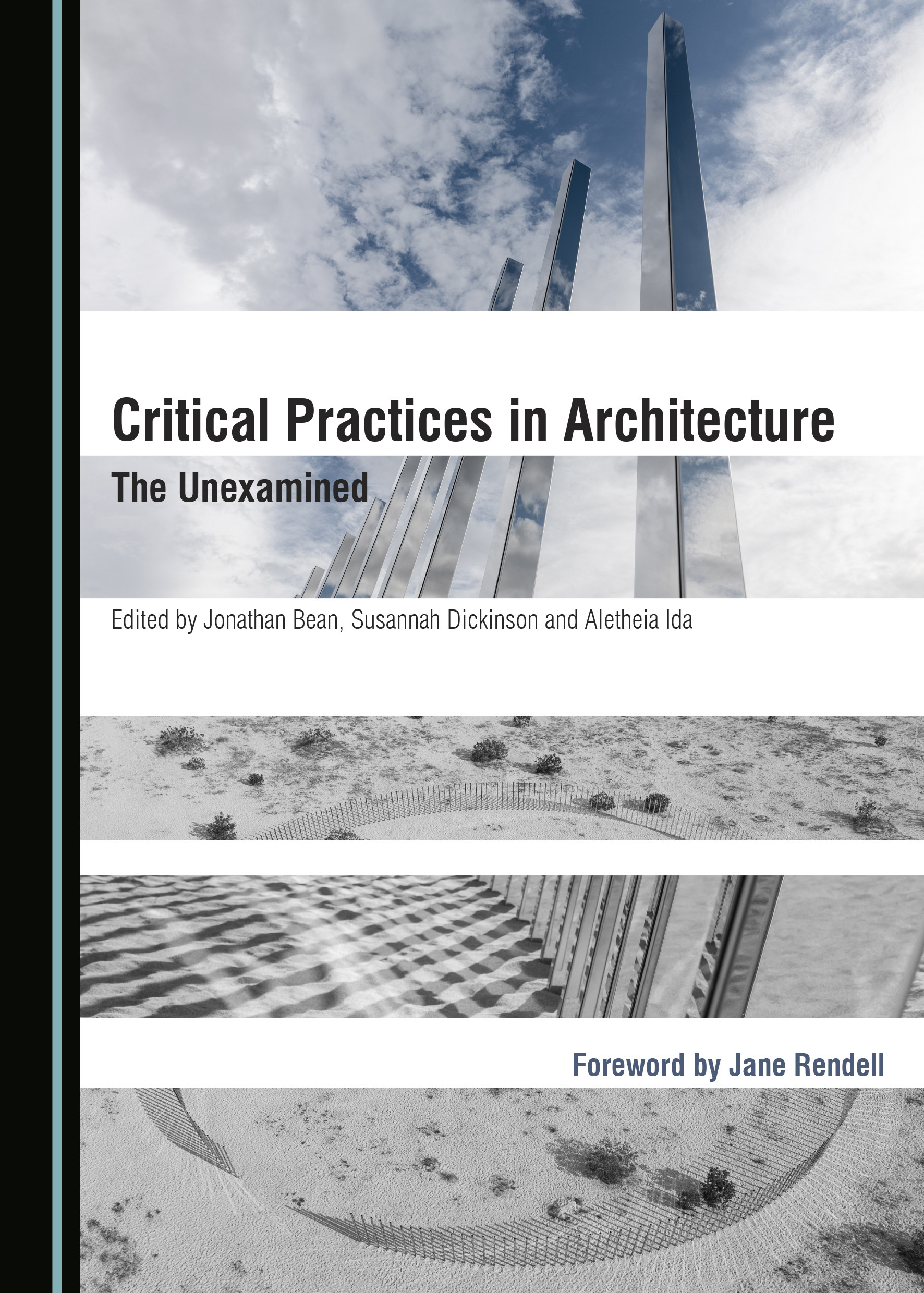 Critical Practices in Architecture

The Unexamined

Edited by Jonathan Bean, Susannah Dickinson and Aletheia Ida

Foreword by Jane Rendell